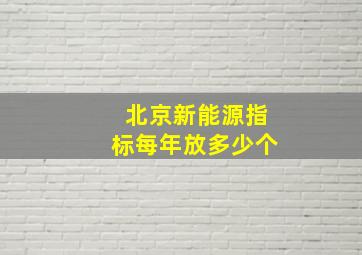 北京新能源指标每年放多少个